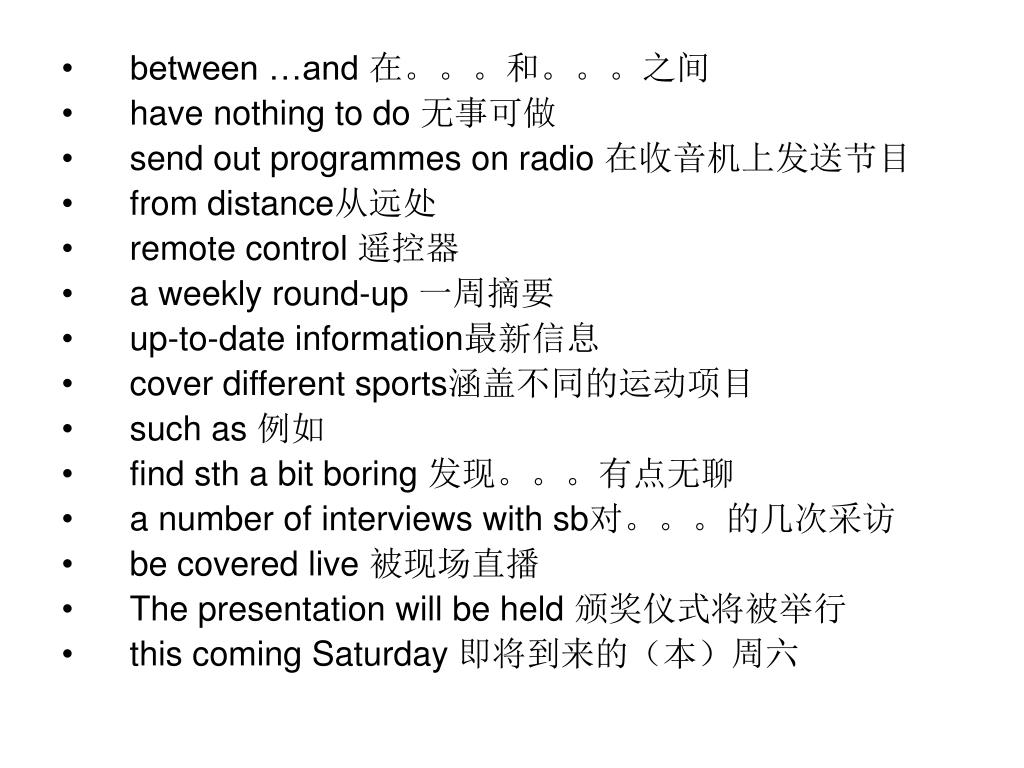 • between …and 在。。。和。。。之间
• have nothing to do 无事可做
• send out programmes on radio 在收音机上发送节目
• from distance从远处
• remote control 遥控器
• a weekly round-up 一周摘要
• up-to-date information最新信息
• cover different sports涵盖不同的运动项目
• such as 例如
• find sth a bit boring 发现。。。有点无聊
• a number of interviews with sb对。。。的几次采访
• be covered live 被现场直播
• The presentation will be held 颁奖仪式将被举行
• this coming Saturday 即将到来的（本）周六